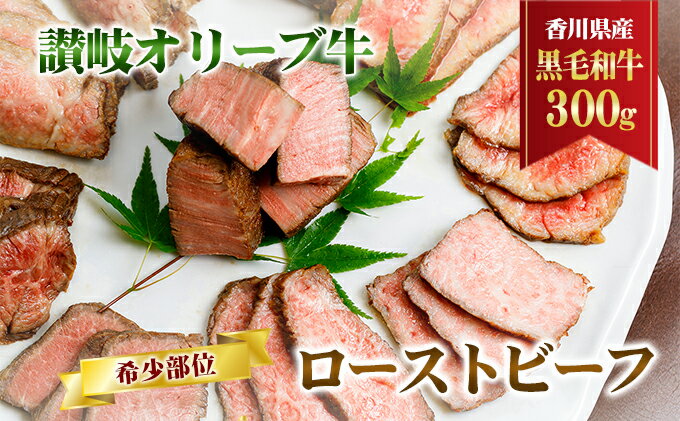 讃岐オリーブ牛

香川県産
黒毛和牛
300g

希少部位

ローストビーフ